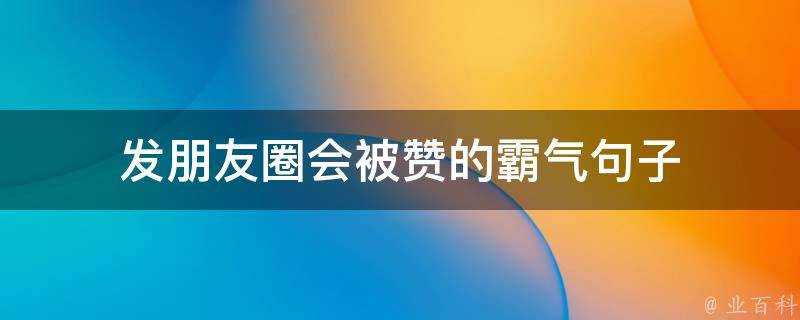 发朋友圈会被赞的霸气句子

@ 业百科